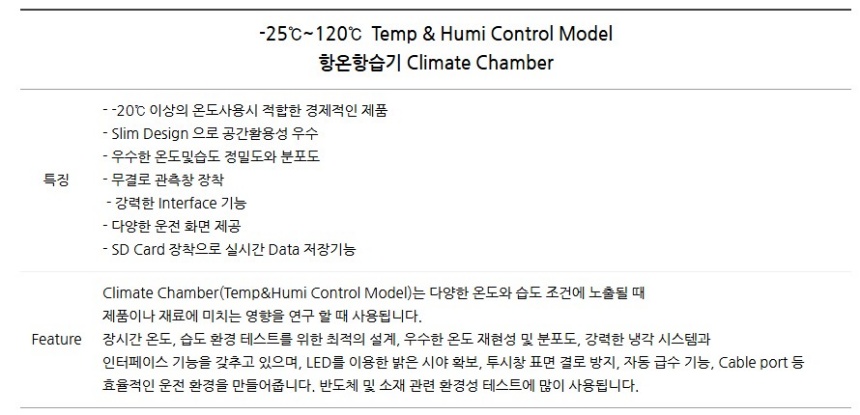 -25℃~120℃ Temp & Humi Control Model
항온항습기 Climate Chamber

특징

- -20℃ 이상의 온도사용시 적합한 경제적인 제품
- Slim Design 으로 공간활용성 우수
- 우수한 온도및습도 정밀도와 분포도
- 무결로 관측창 장착
- 강력한 Interface 기능
- 다양한 운전 화면 제공
- SD Card 장착으로 실시간 Data 저장기능

Feature

Climate Chamber(Temp&Humi Control Model)는 다양한 온도와 습도 조건에 노출될 때 제품이나 재료에 미치는 영향을 연구 할 때 사용됩니다. 장시간 온도, 습도 환경 테스트를 위한 최적의 설계, 우수한 온도 재현성 및 분포도, 강력한 냉각 시스템과 인터페이스 기능을 갖추고 있으며, LED를 이용한 밝은 시야 확보, 투시창 표면 결로 방지, 자동 급수 기능, Cable port 등 효율적인 운전 환경을 만들어줍니다. 반도체 및 소재 관련 환경성 테스트에 많이 사용됩니다.